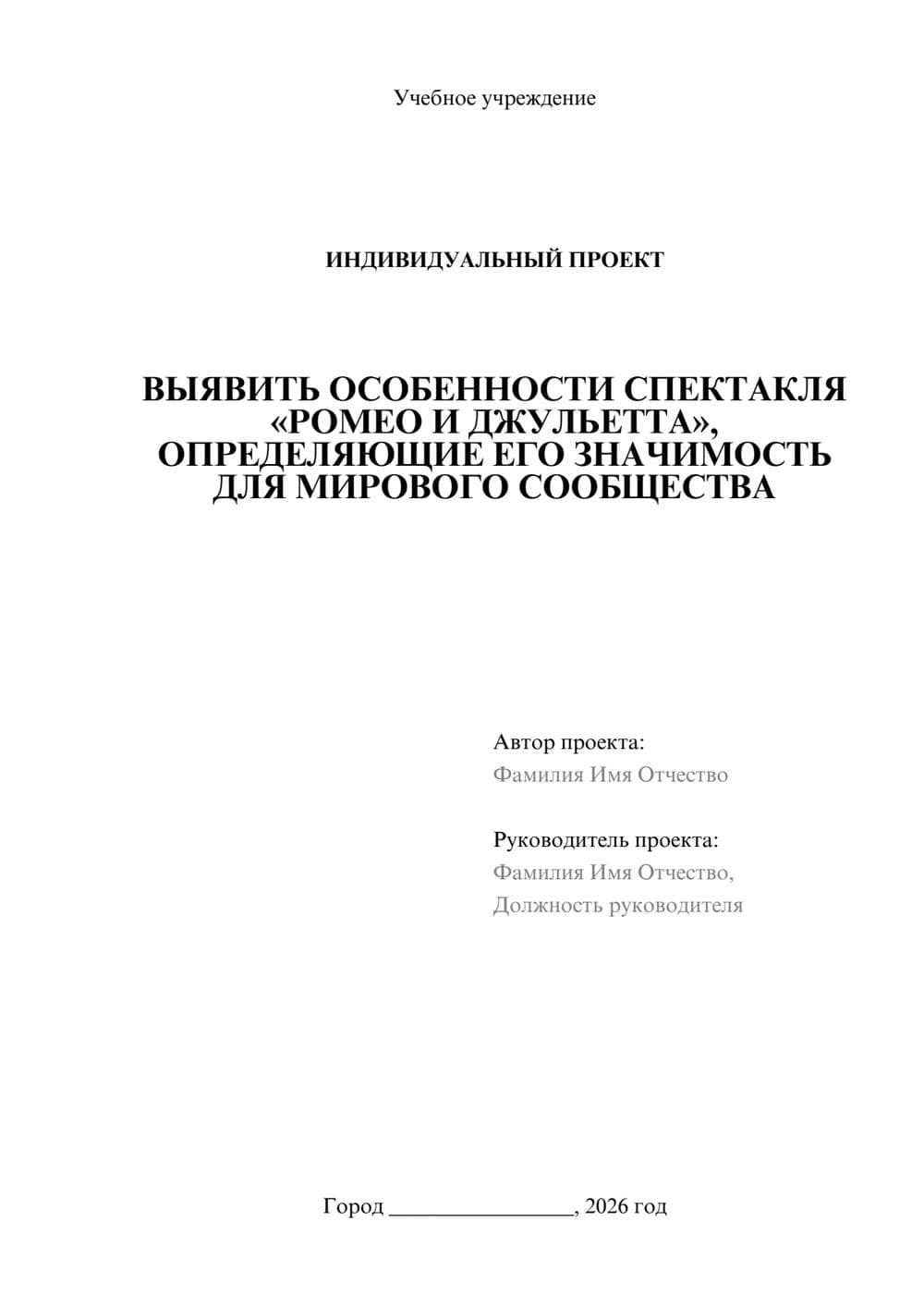 Учебное учреждение

ИНДИВИДУАЛЬНЫЙ ПРОЕКТ

ВЫЯВИТЬ ОСОБЕННОСТИ СПЕКТАКЛЯ «РОМЕО И ДЖУЛЬЕТТА», ОПРЕДЕЛЯЮЩИЕ ЕГО ЗНАЧИМОСТЬ ДЛЯ МИРОВОГО СООБЩЕСТВА

Автор проекта:
Фамилия Имя Отчество

Руководитель проекта:
Фамилия Имя Отчество,
Должность руководителя

Город ________________, 2026 год